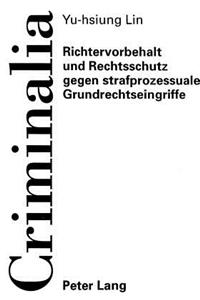 Criminalia

Yu-hsiung Lin

Richtervorbehalt und Rechtsschutz gegen strafprozessuale Grundrechtseingriffe

Peter Lang